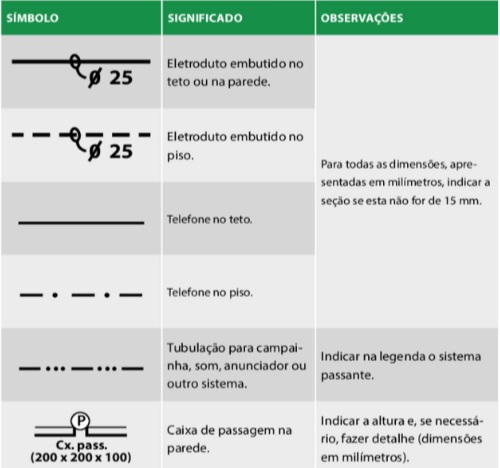 | SÍMBOLO | SIGNIFICADO | OBSERVAÇÕES |
|---|---|---|
| ø 25 | Eletroduto embutido no teto ou na parede. | Para todas as dimensões, apresentadas em milímetros, indicar a seção se esta não for de 15 mm. |
| ø 25 | Eletroduto embutido no piso. | |
| | Telefone no teto. | |
| | Telefone no piso. | |
| | Tubulação para campainha, som, anunciador ou outro sistema. | Indicar na legenda o sistema passante. |
| P Cx. pass. (200 x 200 x 100) | Caixa de passagem na parede. | Indicar a altura e, se necessário, fazer detalhe (dimensões em milímetros). |